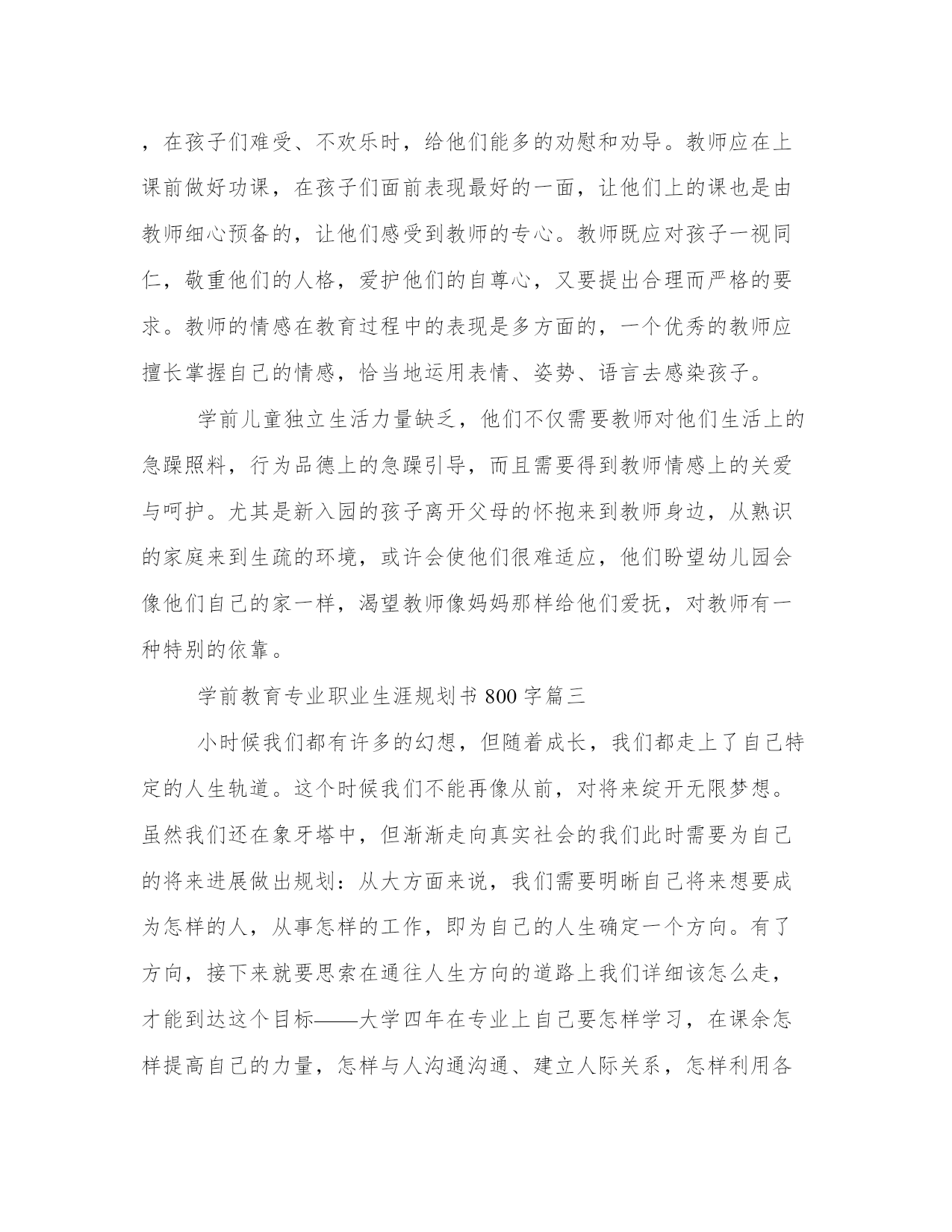 ，在孩子们难受、不欢乐时，给他们能多的劝慰和劝导。教师应在上课前做好功课，在孩子们面前表现最好的一面，让他们上的课也是由教师细心预备的，让他们感受到教师的专心。教师既应对孩子一视同仁，敬重他们的人格，爱护他们的自尊心，又要提出合理而严格的要求。教师的情感在教育过程中的表现是多方面的，一个优秀的教师应擅长掌握自己的情感，恰当地运用表情、姿势、语言去感染孩子。

学前儿童独立生活力量缺乏，他们不仅需要教师对他们生活上的急躁照料，行为品德上的急躁引导，而且需要得到教师情感上的关爱与呵护。尤其是新入园的孩子离开父母的怀抱来到教师身边，从熟识的家庭来到生疏的环境，或许会使他们很难适应，他们盼望幼儿园会像他们自己的家一样，渴望教师像妈妈那样给他们爱抚，对教师有一种特别的依靠。

学前教育专业职业生涯规划书 800 字篇三

小时候我们都有许多的幻想，但随着成长，我们都走上了自己特定的人生轨道。这个时候我们不能再像从前，对将来绽开无限梦想。虽然我们还在象牙塔中，但渐渐走向真实社会的我们此时需要为自己的将来进展做出规划：从大方面来说，我们需要明晰自己将来想要成为怎样的人，从事怎样的工作，即为自己的人生确定一个方向。有了方向，接下来就要思索在通往人生方向的道路上我们详细该怎么走，才能到达这个目标——大学四年在专业上自己要怎样学习，在课余怎样提高自己的力量，怎样与人沟通沟通、建立人际关系，怎样利用各